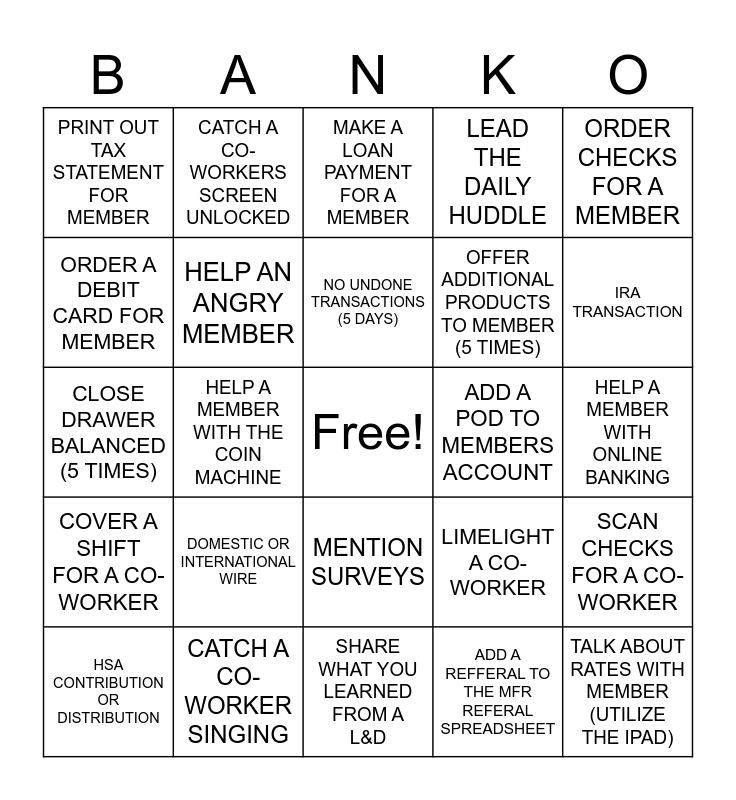 | B | A | N | K | O |
|---|---|---|---|---|
| PRINT OUT TAX STATEMENT FOR MEMBER | CATCH A CO-WORKERS SCREEN UNLOCKED | MAKE A LOAN PAYMENT FOR A MEMBER | LEAD THE DAILY HUDDLE | ORDER CHECKS FOR A MEMBER |
| ORDER A DEBIT CARD FOR MEMBER | HELP AN ANGRY MEMBER | NO UNDONE TRANSACTIONS (5 DAYS) | OFFER ADDITIONAL PRODUCTS TO MEMBER (5 TIMES) | IRA TRANSACTION |
| CLOSE DRAWER BALANCED (5 TIMES) | HELP A MEMBER WITH THE COIN MACHINE | Free! | ADD A POD TO MEMBERS ACCOUNT | HELP A MEMBER WITH ONLINE BANKING |
| COVER A SHIFT FOR A CO-WORKER | DOMESTIC OR INTERNATIONAL WIRE | MENTION SURVEYS | LIMELIGHT A CO-WORKER | SCAN CHECKS FOR A CO-WORKER |
| HSA CONTRIBUTION OR DISTRIBUTION | CATCH A CO-WORKER SINGING | SHARE WHAT YOU LEARNED FROM A L&D | ADD A REFFERAL TO THE MFR REFERAL SPREADSHEET | TALK ABOUT RATES WITH MEMBER (UTILIZE THE IPAD) |